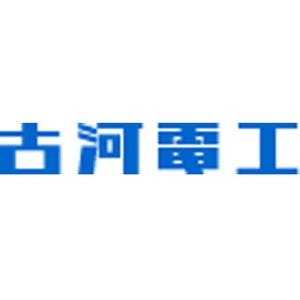 古河電工